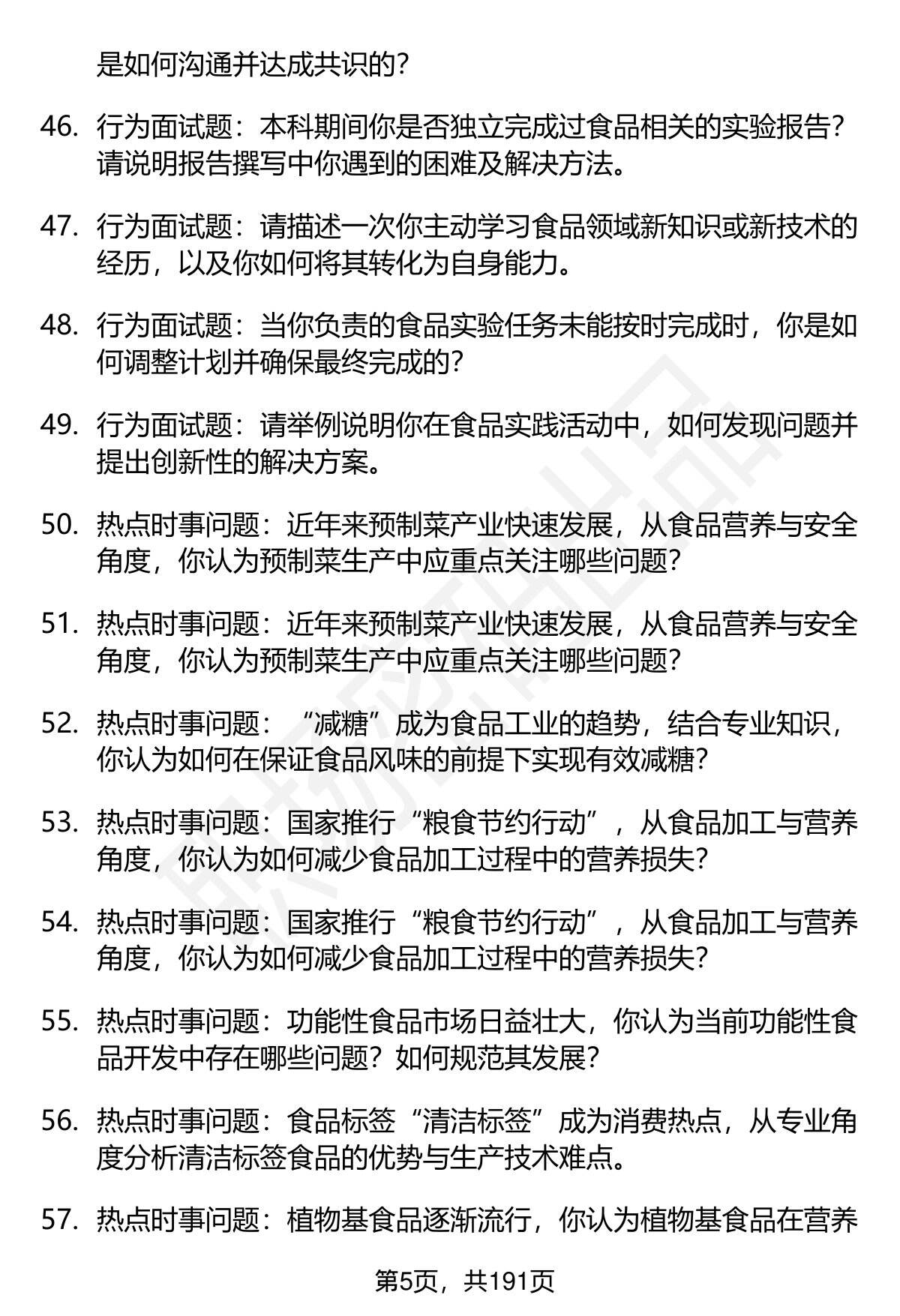 是如何沟通并达成共识的？

46. 行为面试题：本科期间你是否独立完成过食品相关的实验报告？请说明报告撰写中你遇到的困难及解决方法。

47. 行为面试题：请描述一次你主动学习食品领域新知识或新技术的经历，以及你如何将其转化为自身能力。

48. 行为面试题：当你负责的食品实验任务未能按时完成时，你是如何调整计划并确保最终完成的？

49. 行为面试题：请举例说明你在食品实践活动中，如何发现问题并提出创新性的解决方案。

50. 热点时事问题：近年来预制菜产业快速发展，从食品营养与安全角度，你认为预制菜生产中应重点关注哪些问题？

51. 热点时事问题：近年来预制菜产业快速发展，从食品营养与安全角度，你认为预制菜生产中应重点关注哪些问题？

52. 热点时事问题：“减糖”成为食品工业的趋势，结合专业知识，你认为如何在保证食品风味的前提下实现有效减糖？

53. 热点时事问题：国家推行“粮食节约行动”，从食品加工与营养角度，你认为如何减少食品加工过程中的营养损失？

54. 热点时事问题：国家推行“粮食节约行动”，从食品加工与营养角度，你认为如何减少食品加工过程中的营养损失？

55. 热点时事问题：功能性食品市场日益壮大，你认为当前功能性食品开发中存在哪些问题？如何规范其发展？

56. 热点时事问题：食品标签“清洁标签”成为消费热点，从专业角度分析清洁标签食品的优势与生产技术难点。

57. 热点时事问题：植物基食品逐渐流行，你认为植物基食品在营养

第5页，共191页